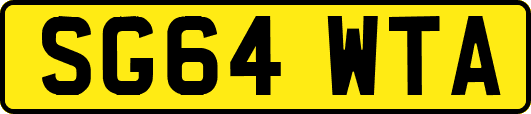 SG64 WTA